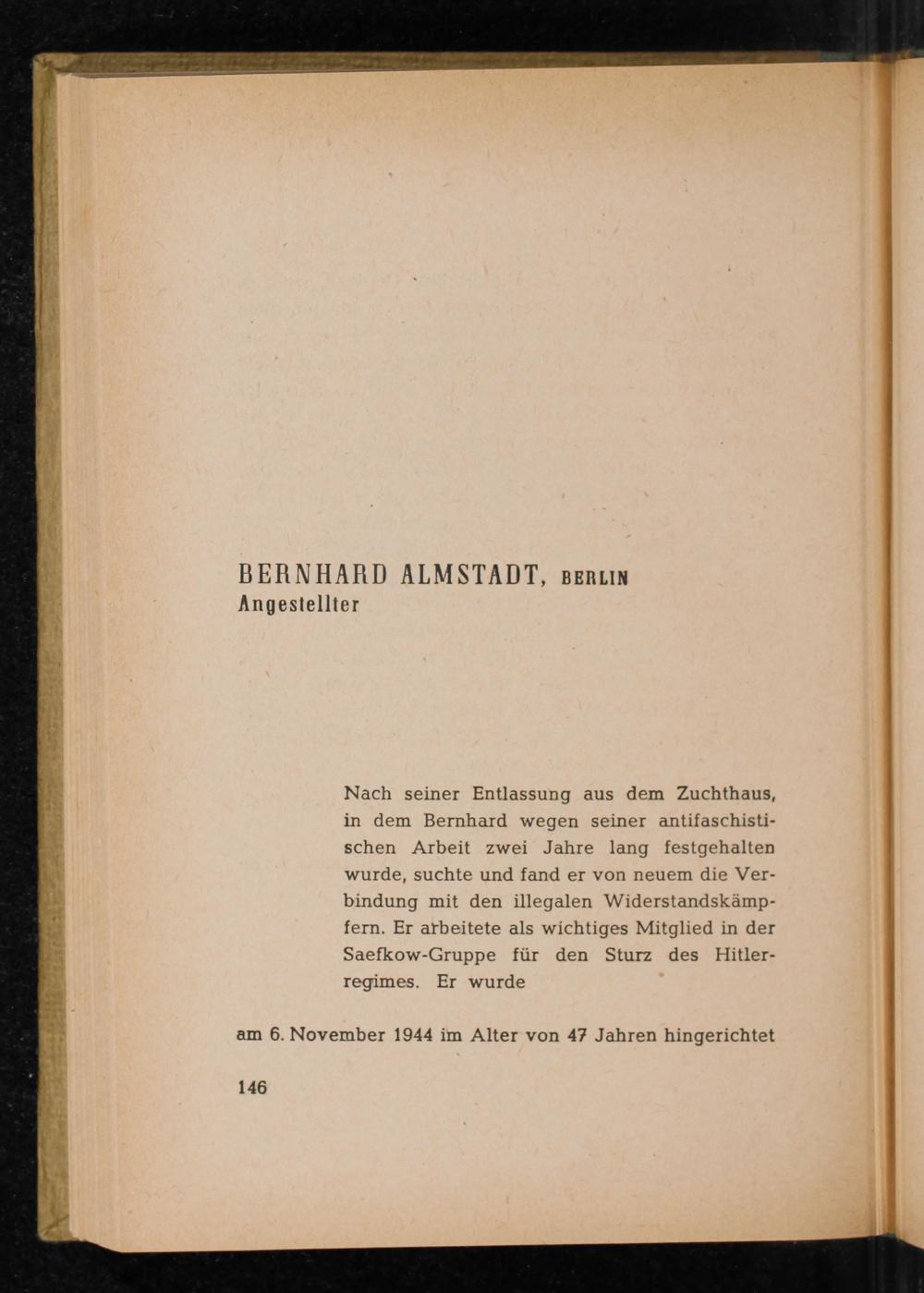 BERNHARD ALMSTADT, BERLIN
Angestellter

Nach seiner Entlassung aus dem Zuchthaus, in dem Bernhard wegen seiner antifaschistischen Arbeit zwei Jahre lang festgehalten wurde, suchte und fand er von neuem die Verbindung mit den illegalen Widerstandskämpfern. Er arbeitete als wichtiges Mitglied in der Saefkow-Gruppe für den Sturz des Hitlerregimes. Er wurde

am 6. November 1944 im Alter von 47 Jahren hingerichtet

146